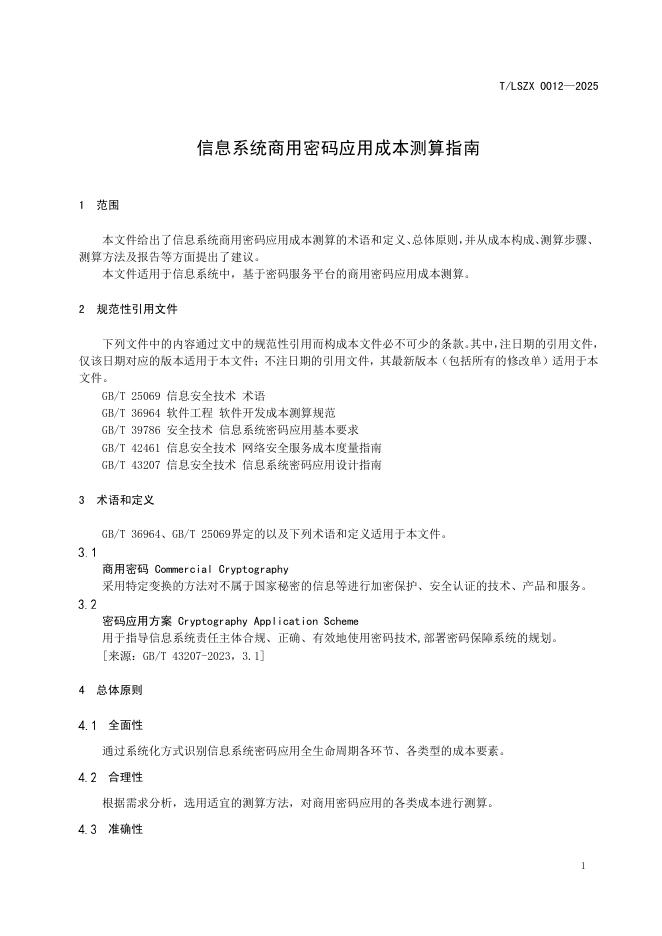 T/LSZX 0012—2025

信息系统商用密码应用成本测算指南

1 范围

本文件给出了信息系统商用密码应用成本测算的术语和定义、总体原则，并从成本构成、测算步骤、测算方法及报告等方面提出了建议。

本文件适用于信息系统中，基于密码服务平台的商用密码应用成本测算。

2 规范性引用文件

下列文件中的内容通过文中的规范性引用而构成本文件必不可少的条款。其中，注日期的引用文件，仅该日期对应的版本适用于本文件；不注日期的引用文件，其最新版本（包括所有的修改单）适用于本文件。

GB/T 25069 信息安全技术 术语
GB/T 36964 软件工程 软件开发成本测算规范
GB/T 39786 安全技术 信息系统密码应用基本要求
GB/T 42461 信息安全技术 网络安全服务成本度量指南
GB/T 43207 信息安全技术 信息系统密码应用设计指南

3 术语和定义

GB/T 36964、GB/T 25069界定的以及下列术语和定义适用于本文件。

3.1
商用密码 Commercial Cryptography
采用特定变换的方法对不属于国家秘密的信息等进行加密保护、安全认证的技术、产品和服务。

3.2
密码应用方案 Cryptography Application Scheme
用于指导信息系统责任主体合规、正确、有效地使用密码技术，部署密码保障系统的规划。
[来源：GB/T 43207-2023，3.1]

4 总体原则

4.1 全面性

通过系统化方式识别信息系统密码应用全生命周期各环节、各类型的成本要素。

4.2 合理性

根据需求分析，选用适宜的测算方法，对商用密码应用的各类成本进行测算。

4.3 准确性

1